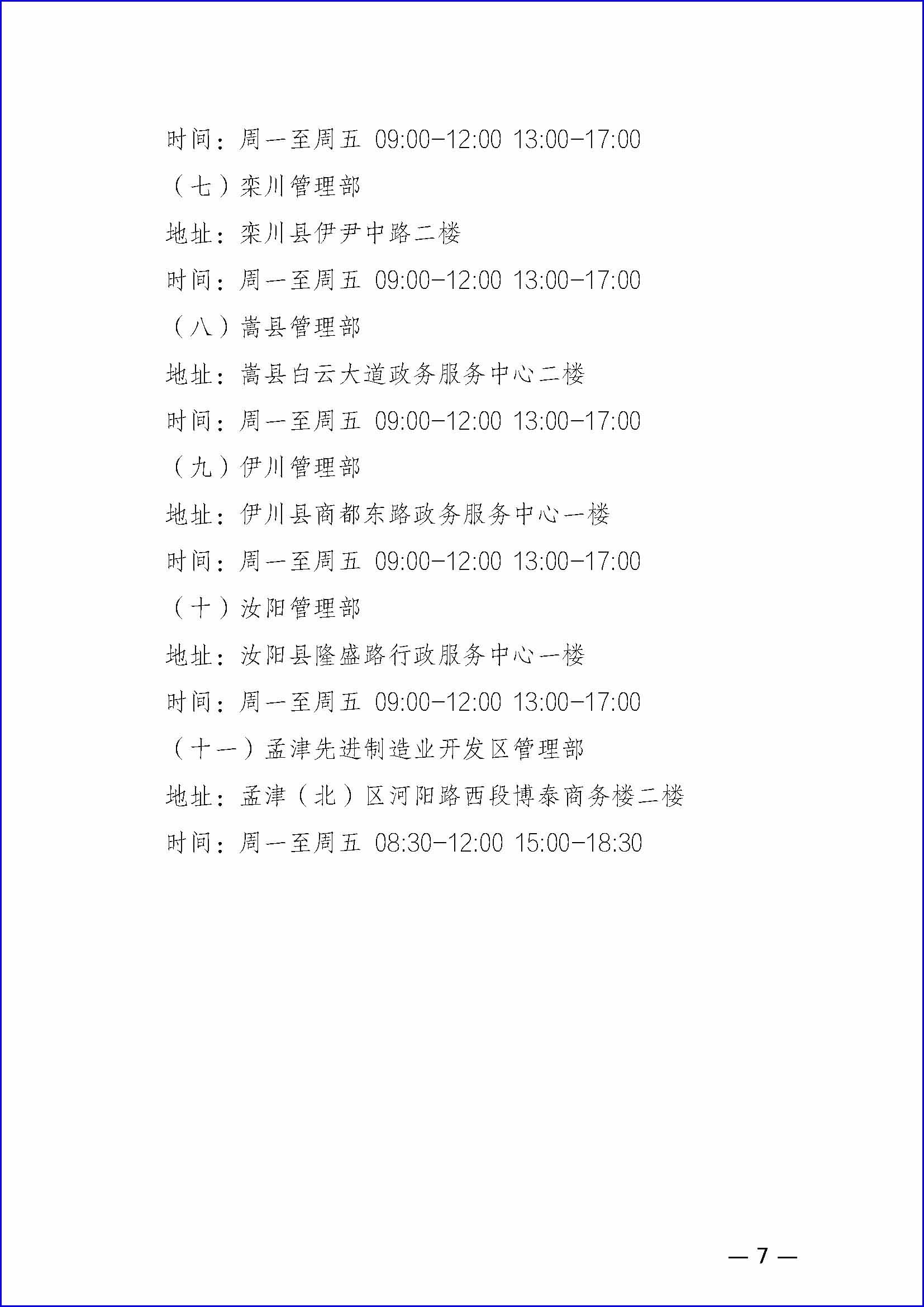 时间：周一至周五 09:00-12:00 13:00-17:00

（七）栾川管理部

地址：栾川县伊尹中路二楼

时间：周一至周五 09:00-12:00 13:00-17:00

（八）嵩县管理部

地址：嵩县白云大道政务服务中心二楼

时间：周一至周五 09:00-12:00 13:00-17:00

（九）伊川管理部

地址：伊川县商都东路政务服务中心一楼

时间：周一至周五 09:00-12:00 13:00-17:00

（十）汝阳管理部

地址：汝阳县隆盛路行政服务中心一楼

时间：周一至周五 09:00-12:00 13:00-17:00

（十一）孟津先进制造业开发区管理部

地址：孟津（北）区河阳路西段博泰商务楼二楼

时间：周一至周五 08:30-12:00 15:00-18:30

— 7 —